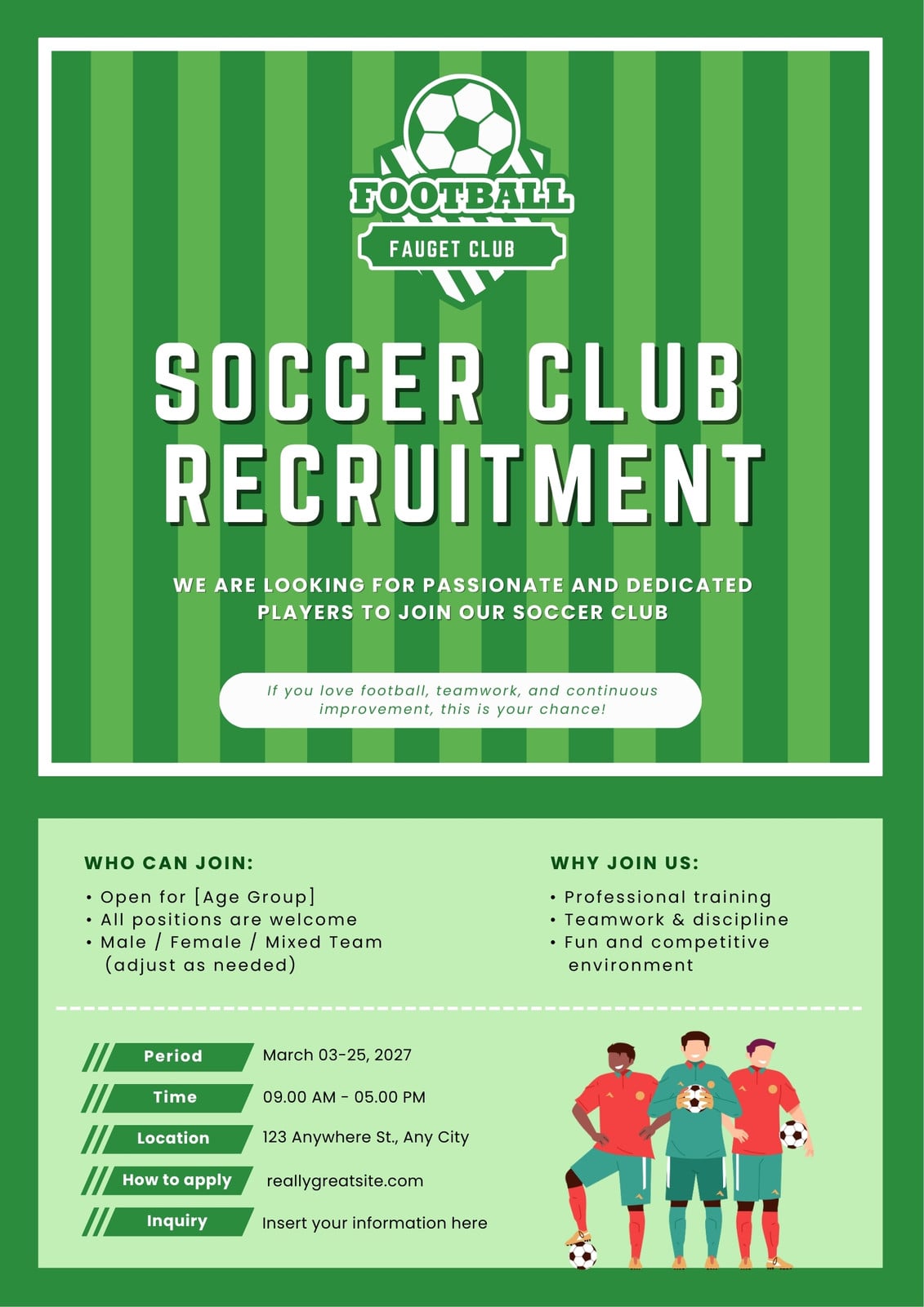 FOOTBALL
FAUGET CLUB

SOCCER CLUB RECRUITMENT

WE ARE LOOKING FOR PASSIONATE AND DEDICATED PLAYERS TO JOIN OUR SOCCER CLUB

If you love football, teamwork, and continuous improvement, this is your chance!

WHO CAN JOIN:
• Open for [Age Group]
• All positions are welcome
• Male / Female / Mixed Team (adjust as needed)

WHY JOIN US:
• Professional training
• Teamwork & discipline
• Fun and competitive environment

Period
March 03-25, 2027

Time
09.00 AM - 05.00 PM

Location
123 Anywhere St., Any City

How to apply
reallygreatsite.com

Inquiry
Insert your information here